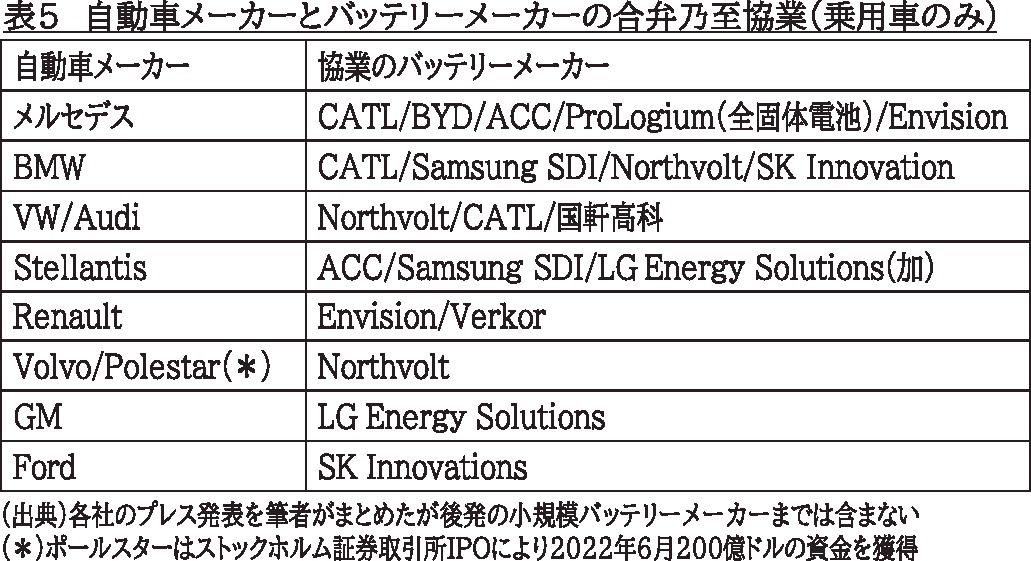 表5 自動車メーカーとバッテリーメーカーの合弁乃至協業(乗用車のみ)

| 自動車メーカー | 協業のバッテリーメーカー |
|---|---|
| メルセデス | CATL/BYD/ACC/ProLogium(全固体電池)/Envision |
| BMW | CATL/Samsung SDI/Northvolt/SK Innovation |
| VW/Audi | Northvolt/CATL/国軒高科 |
| Stellantis | ACC/Samsung SDI/LG Energy Solutions(加) |
| Renault | Envision/Verkor |
| Volvo/Polestar(＊) | Northvolt |
| GM | LG Energy Solutions |
| Ford | SK Innovations |

(出典)各社のプレス発表を筆者がまとめたが後発の小規模バッテリーメーカーまでは含まない
(＊)ポールスターはストックホルム証券取引所IPOにより2022年6月200億ドルの資金を獲得